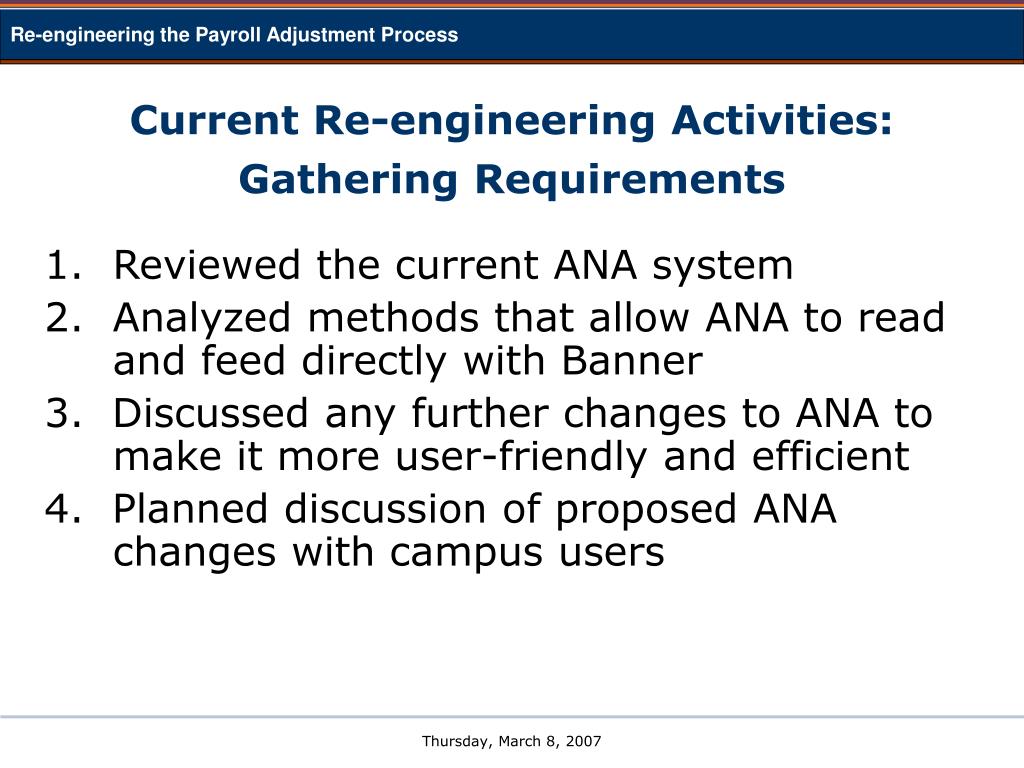 Re-engineering the Payroll Adjustment Process

Current Re-engineering Activities: Gathering Requirements

1. Reviewed the current ANA system
2. Analyzed methods that allow ANA to read and feed directly with Banner
3. Discussed any further changes to ANA to make it more user-friendly and efficient
4. Planned discussion of proposed ANA changes with campus users

Thursday, March 8, 2007